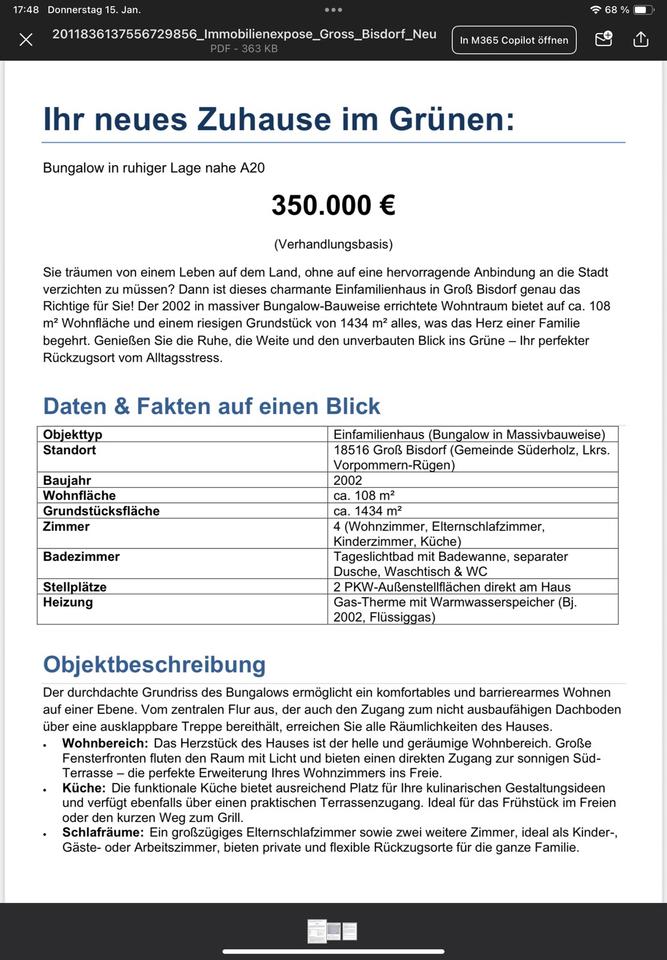 17:48 Donnerstag 15. Jan.

68 %

2011836137556729856_Immobilienexpose_Gross_Bisdorf_Neu
PDF - 363 KB

In M365 Copilot öffnen

Ihr neues Zuhause im Grünen:

Bungalow in ruhiger Lage nahe A20

350.000 €

(Verhandlungsbasis)

Sie träumen von einem Leben auf dem Land, ohne auf eine hervorragende Anbindung an die Stadt verzichten zu müssen? Dann ist dieses charmante Einfamilienhaus in Groß Bisdorf genau das Richtige für Sie! Der 2002 in massiver Bungalow-Bauweise errichtete Wohntraum bietet auf ca. 108 m² Wohnfläche und einem riesigen Grundstück von 1434 m² alles, was das Herz einer Familie begehrt. Genießen Sie die Ruhe, die Weite und den unverbauten Blick ins Grüne – Ihr perfekter Rückzugsort vom Alltagsstress.

Daten & Fakten auf einen Blick

| Objekttyp | Einfamilienhaus (Bungalow in Massivbauweise) |
|---|---|
| Standort | 18516 Groß Bisdorf (Gemeinde Süderholz, Lkrs. Vorpommern-Rügen) |
| Baujahr | 2002 |
| Wohnfläche | ca. 108 m² |
| Grundstücksfläche | ca. 1434 m² |
| Zimmer | 4 (Wohnzimmer, Elternschlafzimmer, Kinderzimmer, Küche) |
| Badezimmer | Tageslichtbad mit Badewanne, separater Dusche, Waschtisch & WC |
| Stellplätze | 2 PKW-Außenstellflächen direkt am Haus |
| Heizung | Gas-Therme mit Warmwasserspeicher (Bj. 2002, Flüssiggas) |

Objektbeschreibung

Der durchdachte Grundriss des Bungalows ermöglicht ein komfortables und barrierearmes Wohnen auf einer Ebene. Vom zentralen Flur aus, der auch den Zugang zum nicht ausbaufähigen Dachboden über eine ausklappbare Treppe bereithält, erreichen Sie alle Räumlichkeiten des Hauses.

• Wohnbereich: Das Herzstück des Hauses ist der helle und geräumige Wohnbereich. Große Fensterfronten fluten den Raum mit Licht und bieten einen direkten Zugang zur sonnigen Süd-Terrasse – die perfekte Erweiterung Ihres Wohnzimmers ins Freie.
• Küche: Die funktionale Küche bietet ausreichend Platz für Ihre kulinarischen Gestaltungsideen und verfügt ebenfalls über einen praktischen Terrassenzugang. Ideal für das Frühstück im Freien oder den kurzen Weg zum Grill.
• Schlafräume: Ein großzügiges Elternschlafzimmer sowie zwei weitere Zimmer, ideal als Kinder-, Gäste- oder Arbeitszimmer, bieten private und flexible Rückzugsorte für die ganze Familie.